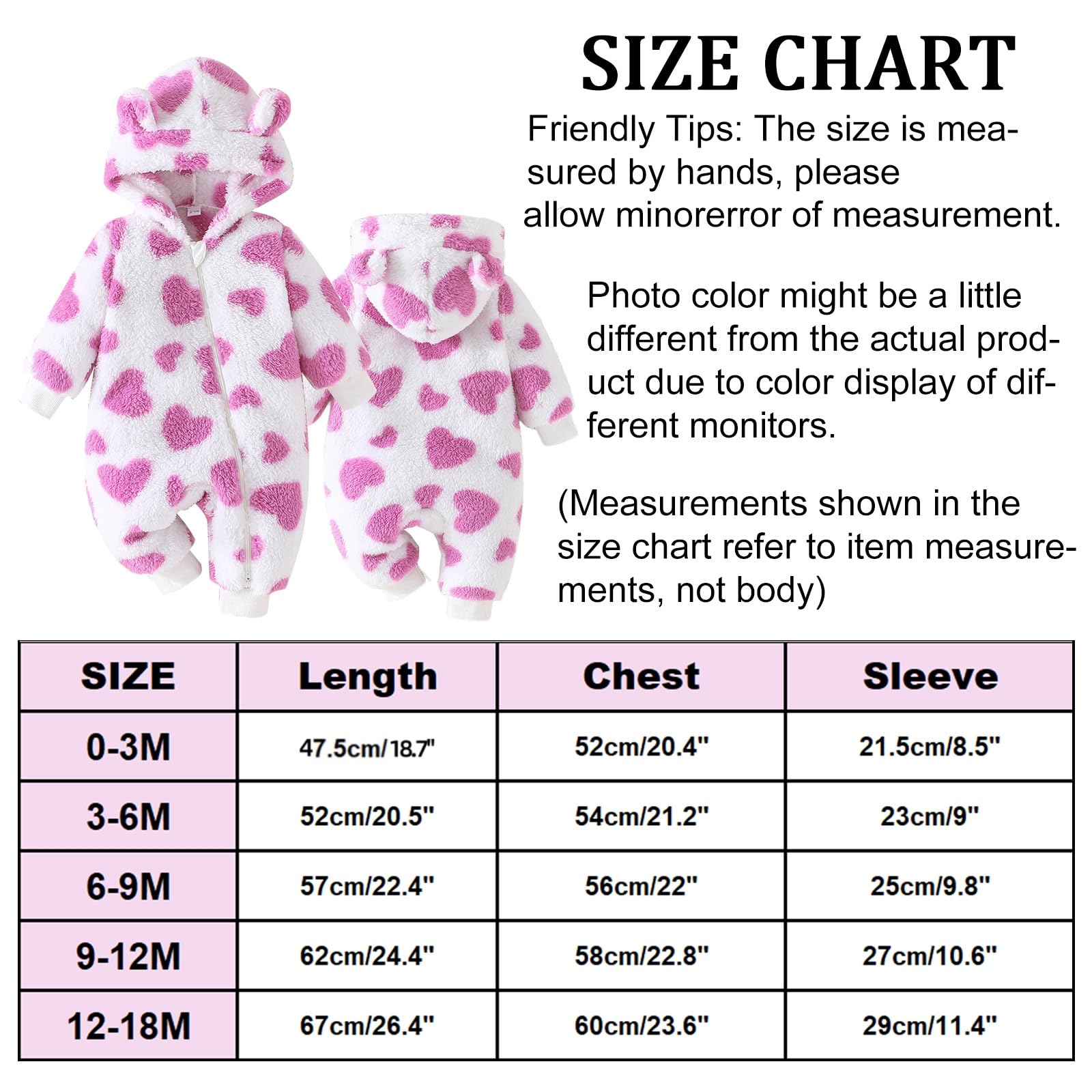 SIZE CHART

Friendly Tips: The size is measured by hands, please allow minorerror of measurement.

Photo color might be a little different from the actual product due to color display of different monitors.

(Measurements shown in the size chart refer to item measurements, not body)

| SIZE | Length | Chest | Sleeve |
|---|---|---|---|
| 0-3M | 47.5cm/18.7" | 52cm/20.4" | 21.5cm/8.5" |
| 3-6M | 52cm/20.5" | 54cm/21.2" | 23cm/9" |
| 6-9M | 57cm/22.4" | 56cm/22" | 25cm/9.8" |
| 9-12M | 62cm/24.4" | 58cm/22.8" | 27cm/10.6" |
| 12-18M | 67cm/26.4" | 60cm/23.6" | 29cm/11.4" |